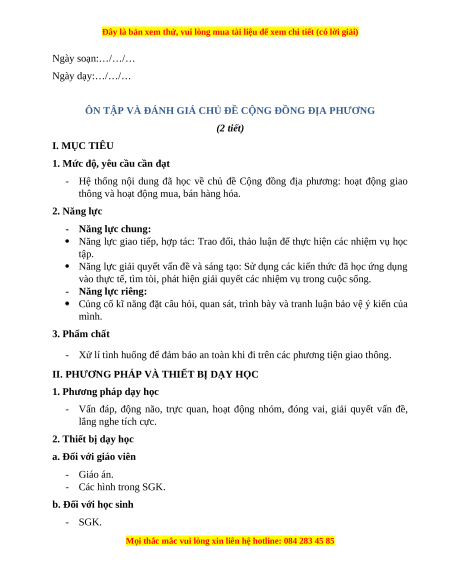 Đây là bản xem thử, vui lòng mua tài liệu để xem chi tiết (có lời giải)

Ngày soạn:…/…/…

Ngày dạy:…/…/…

ÔN TẬP VÀ ĐÁNH GIÁ CHỦ ĐỀ CỘNG ĐỒNG ĐỊA PHƯƠNG

(2 tiết)

I. MỤC TIÊU

1. Mức độ, yêu cầu cần đạt

- Hệ thống nội dung đã học về chủ đề Cộng đồng địa phương: hoạt động giao thông và hoạt động mua, bán hàng hóa.

2. Năng lực

- Năng lực chung:
• Năng lực giao tiếp, hợp tác: Trao đổi, thảo luận để thực hiện các nhiệm vụ học tập.
• Năng lực giải quyết vấn đề và sáng tạo: Sử dụng các kiến thức đã học ứng dụng vào thực tế, tìm tòi, phát hiện giải quyết các nhiệm vụ trong cuộc sống.
- Năng lực riêng:
• Củng cố kĩ năng đặt câu hỏi, quan sát, trình bày và tranh luận bảo vệ ý kiến của mình.

3. Phẩm chất

- Xử lí tình huống để đảm bảo an toàn khi đi trên các phương tiện giao thông.

II. PHƯƠNG PHÁP VÀ THIẾT BỊ DẠY HỌC

1. Phương pháp dạy học

- Vấn đáp, động não, trực quan, hoạt động nhóm, đóng vai, giải quyết vấn đề, lắng nghe tích cực.

2. Thiết bị dạy học

a. Đối với giáo viên

- Giáo án.
- Các hình trong SGK.

b. Đối với học sinh

- SGK.

Mọi thắc mắc vui lòng xin liên hệ hotline: 084 283 45 85